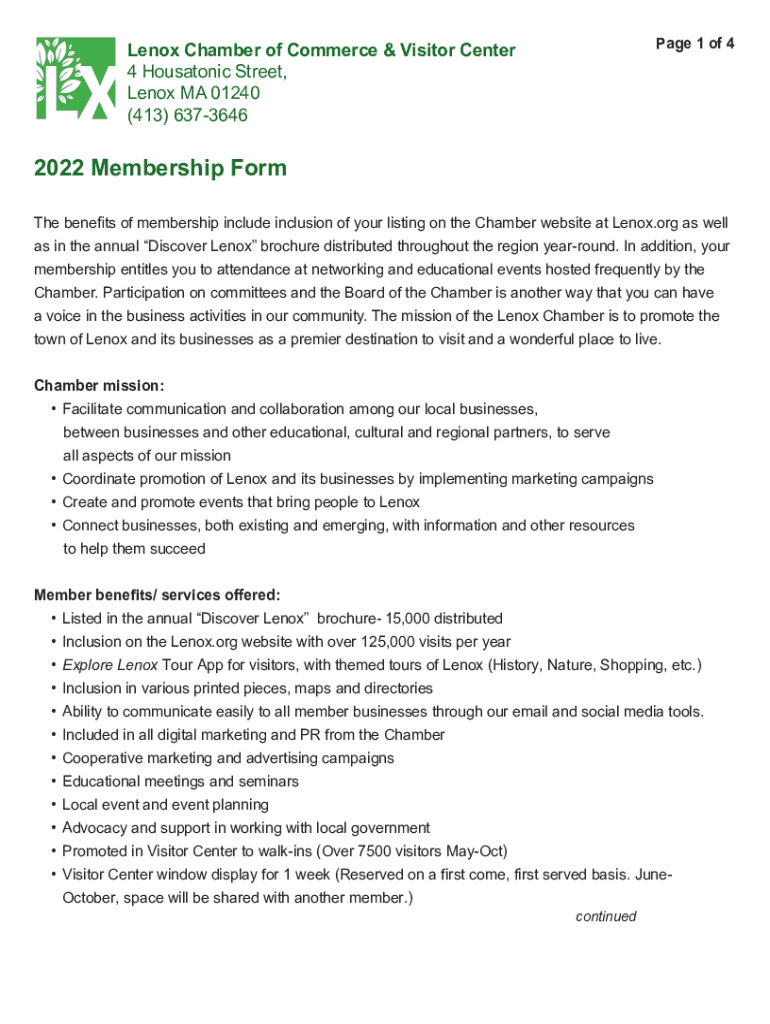 LX

Lenox Chamber of Commerce & Visitor Center
4 Housatonic Street,
Lenox MA 01240
(413) 637-3646

Page 1 of 4

2022 Membership Form

The benefits of membership include inclusion of your listing on the Chamber website at Lenox.org as well as in the annual “Discover Lenox” brochure distributed throughout the region year-round. In addition, your membership entitles you to attendance at networking and educational events hosted frequently by the Chamber. Participation on committees and the Board of the Chamber is another way that you can have a voice in the business activities in our community. The mission of the Lenox Chamber is to promote the town of Lenox and its businesses as a premier destination to visit and a wonderful place to live.

Chamber mission:
• Facilitate communication and collaboration among our local businesses, between businesses and other educational, cultural and regional partners, to serve all aspects of our mission
• Coordinate promotion of Lenox and its businesses by implementing marketing campaigns
• Create and promote events that bring people to Lenox
• Connect businesses, both existing and emerging, with information and other resources to help them succeed

Member benefits/ services offered:
• Listed in the annual “Discover Lenox” brochure- 15,000 distributed
• Inclusion on the Lenox.org website with over 125,000 visits per year
• Explore Lenox Tour App for visitors, with themed tours of Lenox (History, Nature, Shopping, etc.)
• Inclusion in various printed pieces, maps and directories
• Ability to communicate easily to all member businesses through our email and social media tools.
• Included in all digital marketing and PR from the Chamber
• Cooperative marketing and advertising campaigns
• Educational meetings and seminars
• Local event and event planning
• Advocacy and support in working with local government
• Promoted in Visitor Center to walk-ins (Over 7500 visitors May-Oct)
• Visitor Center window display for 1 week (Reserved on a first come, first served basis. June-October, space will be shared with another member.)

continued